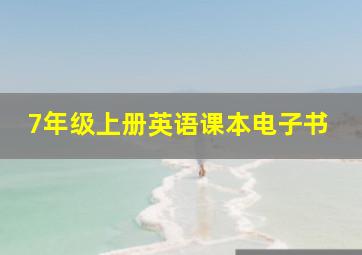 7年级上册英语课本电子书